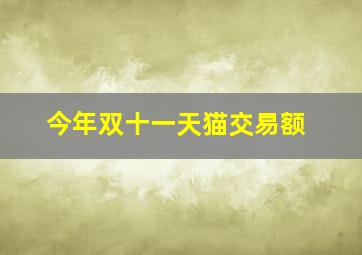 今年双十一天猫交易额